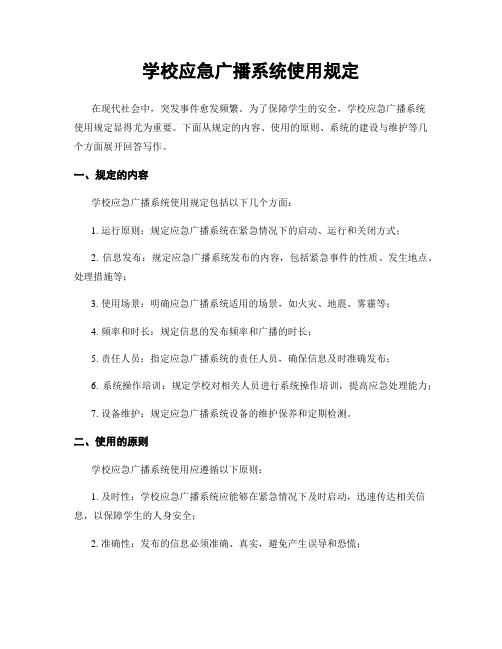 学校应急广播系统使用规定

在现代社会中，突发事件愈发频繁。为了保障学生的安全，学校应急广播系统使用规定显得尤为重要。下面从规定的内容、使用的原则、系统的建设与维护等几个方面展开回答写作。

一、规定的内容

学校应急广播系统使用规定包括以下几个方面：

1. 运行原则：规定应急广播系统在紧急情况下的启动、运行和关闭方式；

2. 信息发布：规定应急广播系统发布的内容，包括紧急事件的性质、发生地点、处理措施等；

3. 使用场景：明确应急广播系统适用的场景，如火灾、地震、雾霾等；

4. 频率和时长：规定信息的发布频率和广播的时长；

5. 责任人员：指定应急广播系统的责任人员，确保信息及时准确发布；

6. 系统操作培训：规定学校对相关人员进行系统操作培训，提高应急处理能力；

7. 设备维护：规定应急广播系统设备的维护保养和定期检测。

二、使用的原则

学校应急广播系统使用应遵循以下原则：

1. 及时性：学校应急广播系统应能够在紧急情况下及时启动，迅速传达相关信息，以保障学生的人身安全；

2. 准确性：发布的信息必须准确、真实，避免产生误导和恐慌；